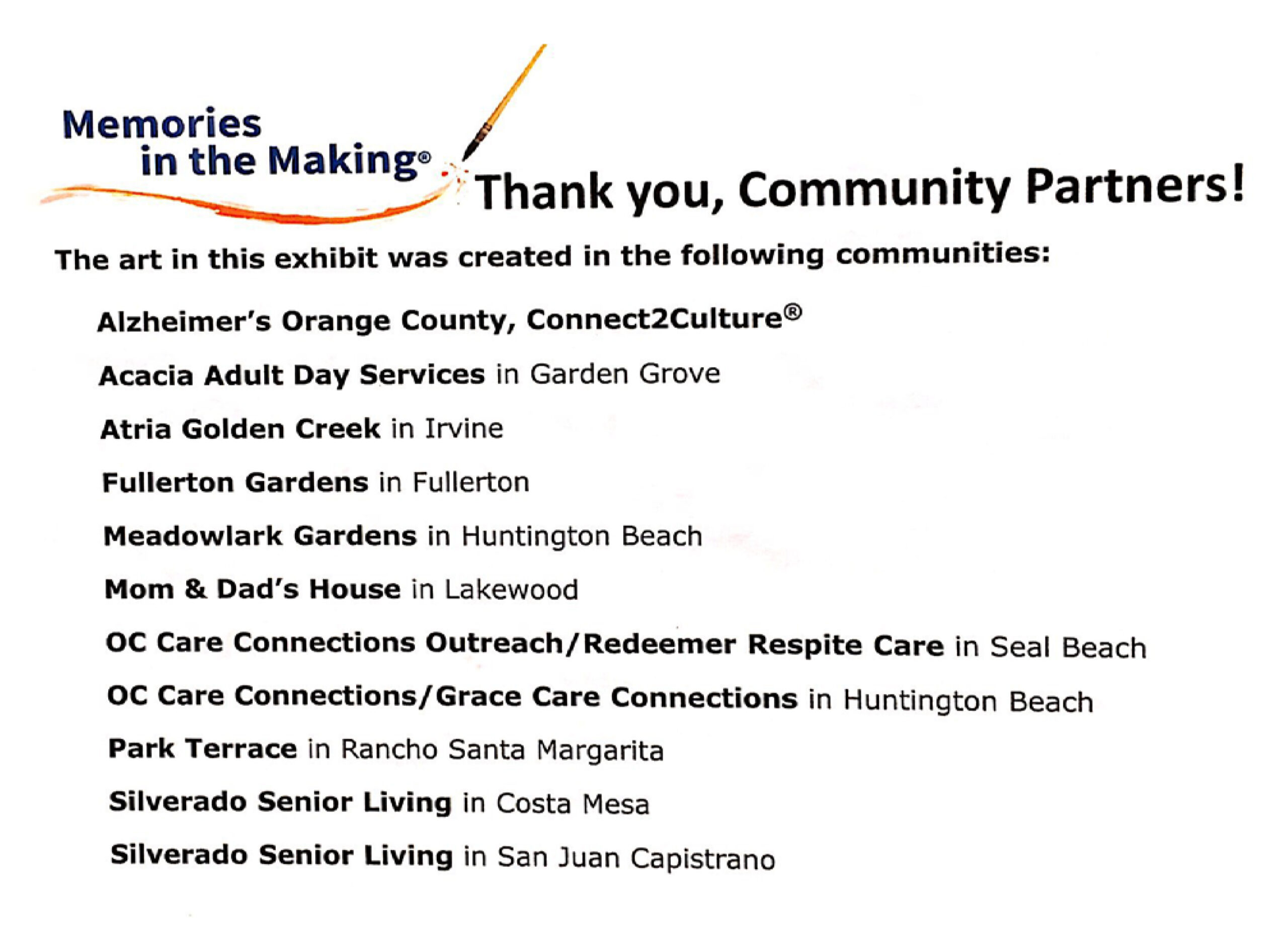 Memories
in the Making®

Thank you, Community Partners!

The art in this exhibit was created in the following communities:

Alzheimer's Orange County, Connect2Culture®

Acacia Adult Day Services in Garden Grove

Atria Golden Creek in Irvine

Fullerton Gardens in Fullerton

Meadowlark Gardens in Huntington Beach

Mom & Dad's House in Lakewood

OC Care Connections Outreach/Redeemer Respite Care in Seal Beach

OC Care Connections/Grace Care Connections in Huntington Beach

Park Terrace in Rancho Santa Margarita

Silverado Senior Living in Costa Mesa

Silverado Senior Living in San Juan Capistrano